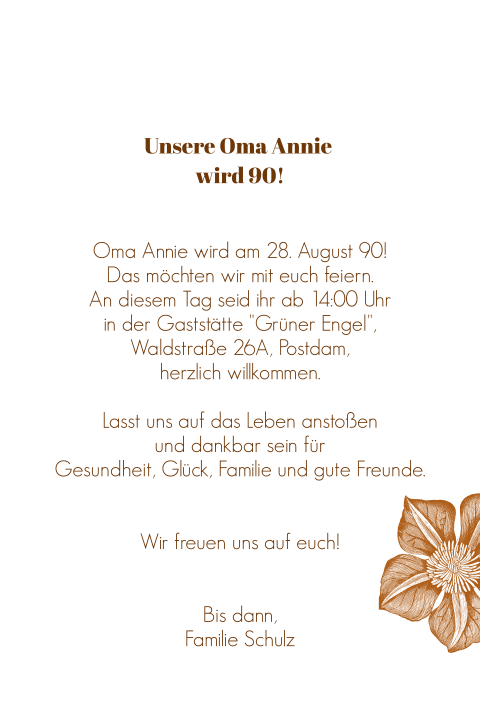 Unsere Oma Annie
wird 90!

Oma Annie wird am 28. August 90!
Das möchten wir mit euch feiern.
An diesem Tag seid ihr ab 14:00 Uhr
in der Gaststätte "Grüner Engel",
Waldstraße 26A, Postdam,
herzlich willkommen.

Lasst uns auf das Leben anstoßen
und dankbar sein für
Gesundheit, Glück, Familie und gute Freunde.

Wir freuen uns auf euch!

Bis dann,
Familie Schulz